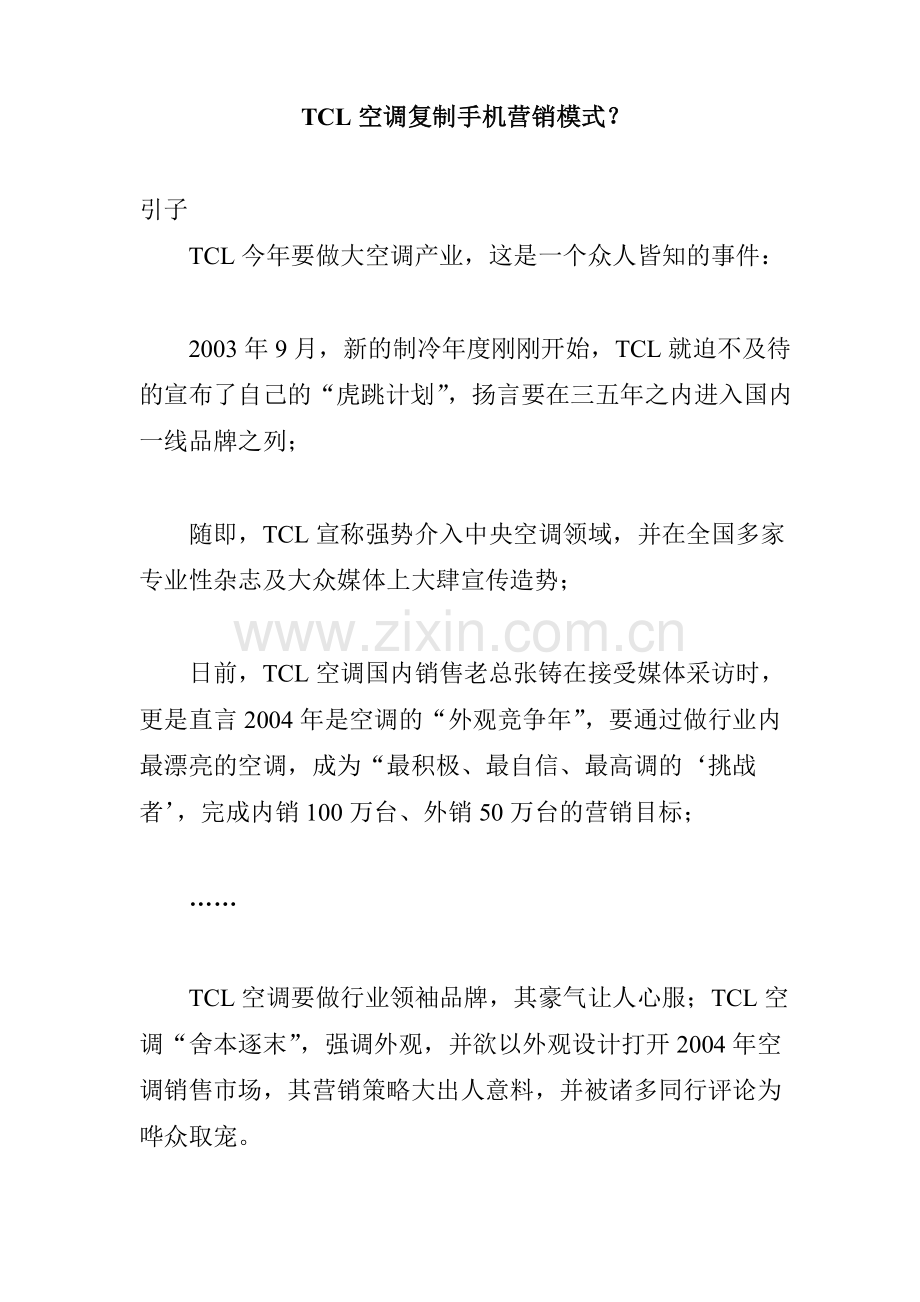 TCL 空调复制手机营销模式？

引子

TCL 今年要做大空调产业，这是一个众人皆知的事件：

2003 年 9 月，新的制冷年度刚刚开始，TCL 就迫不及待的宣布了自己的“虎跳计划”，扬言要在三五年之内进入国内一线品牌之列；

随即，TCL 宣称强势介入中央空调领域，并在全国多家专业性杂志及大众媒体上大肆宣传造势；

www.zixin.com.cn

日前，TCL 空调国内销售老总张铸在接受媒体采访时，更是直言 2004 年是空调的“外观竞争年”，要通过做行业内最漂亮的空调，成为“最积极、最自信、最高调的‘挑战者’，完成内销 100 万台、外销 50 万台的营销目标；

……

TCL 空调要做行业领袖品牌，其豪气让人心服；TCL 空调“舍本逐末”，强调外观，并欲以外观设计打开 2004 年空调销售市场，其营销策略大出人意料，并被诸多同行评论为哗众取宠。